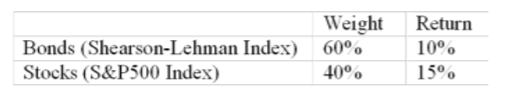 | | Weight | Return |
|---|---|---|
| Bonds (Shearson-Lehman Index) | 60% | 10% |
| Stocks (S&P500 Index) | 40% | 15% |